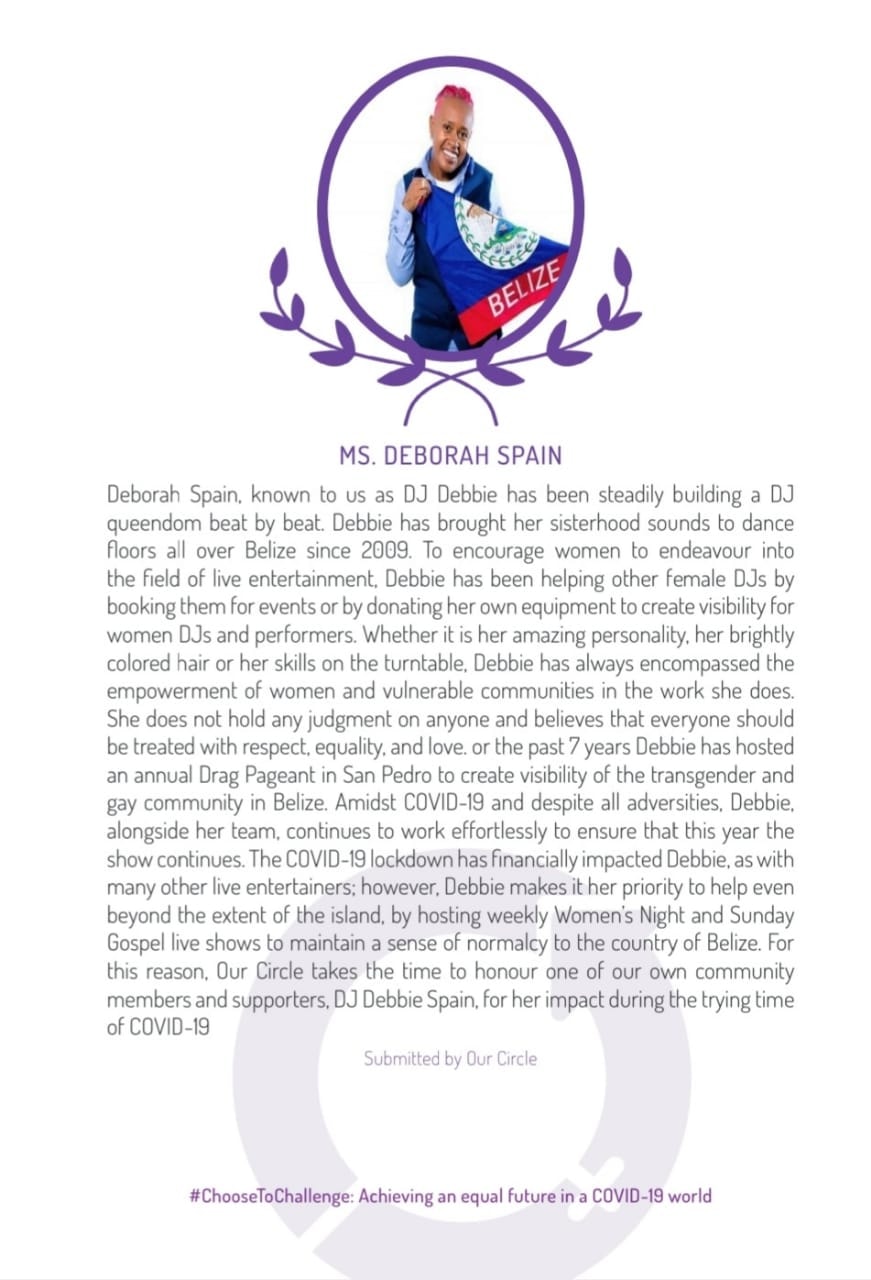 BELIZE

MS. DEBORAH SPAIN

Deborah Spain, known to us as DJ Debbie has been steadily building a DJ queendom beat by beat. Debbie has brought her sisterhood sounds to dance floors all over Belize since 2009. To encourage women to endeavour into the field of live entertainment, Debbie has been helping other female DJs by booking them for events or by donating her own equipment to create visibility for women DJs and performers. Whether it is her amazing personality, her brightly colored hair or her skills on the turntable, Debbie has always encompassed the empowerment of women and vulnerable communities in the work she does. She does not hold any judgment on anyone and believes that everyone should be treated with respect, equality, and love. or the past 7 years Debbie has hosted an annual Drag Pageant in San Pedro to create visibility of the transgender and gay community in Belize. Amidst COVID-19 and despite all adversities, Debbie, alongside her team, continues to work effortlessly to ensure that this year the show continues. The COVID-19 lockdown has financially impacted Debbie, as with many other live entertainers; however, Debbie makes it her priority to help even beyond the extent of the island, by hosting weekly Women's Night and Sunday Gospel live shows to maintain a sense of normalcy to the country of Belize. For this reason, Our Circle takes the time to honour one of our own community members and supporters, DJ Debbie Spain, for her impact during the trying time of COVID-19

Submitted by Our Circle

#ChooseToChallenge: Achieving an equal future in a COVID-19 world